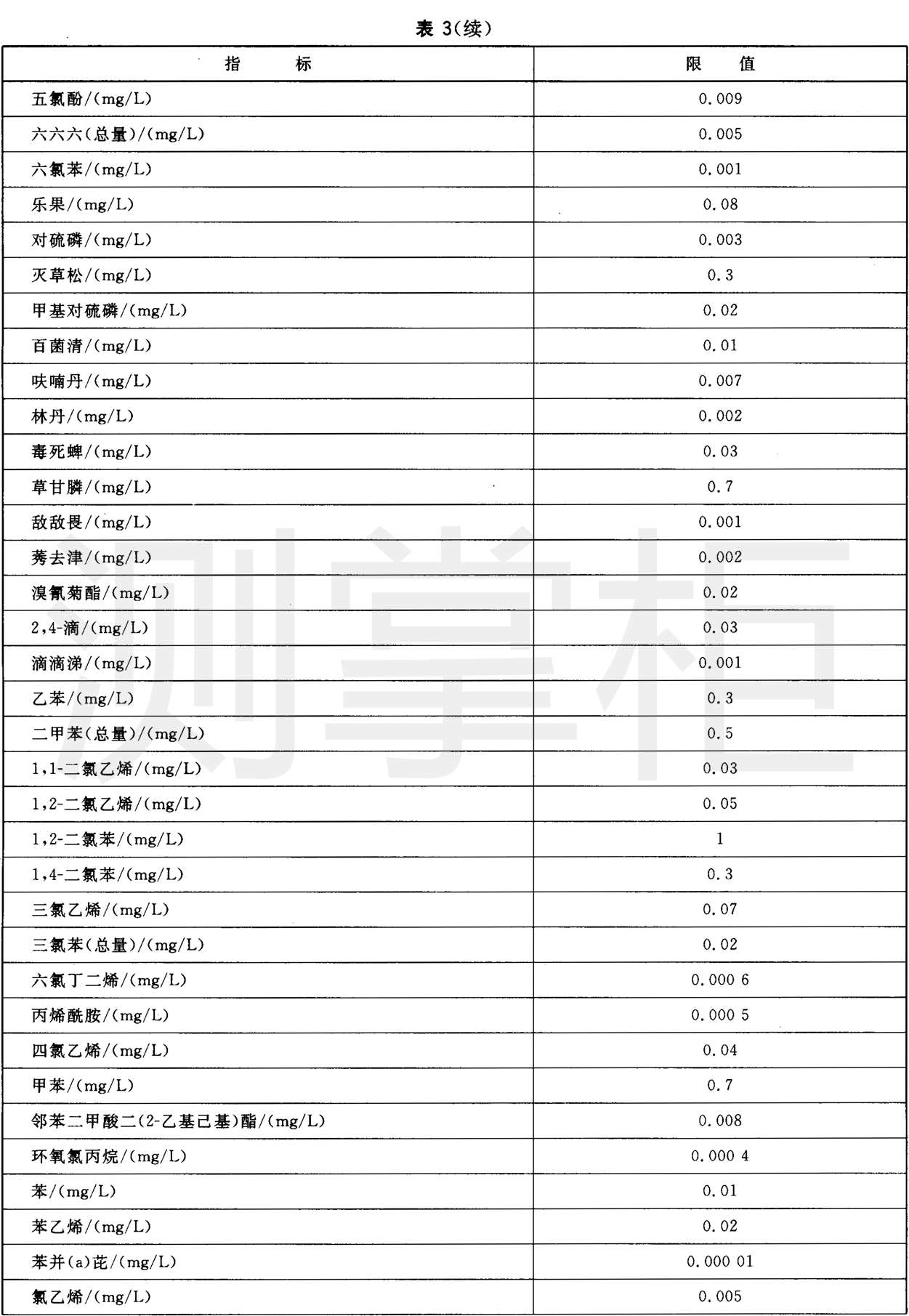 表 3(续)

| 指　　标 | 限　　值 |
|---|---|
| 五氯酚/(mg/L) | 0.009 |
| 六六六(总量)/(mg/L) | 0.005 |
| 六氯苯/(mg/L) | 0.001 |
| 乐果/(mg/L) | 0.08 |
| 对硫磷/(mg/L) | 0.003 |
| 灭草松/(mg/L) | 0.3 |
| 甲基对硫磷/(mg/L) | 0.02 |
| 百菌清/(mg/L) | 0.01 |
| 呋喃丹/(mg/L) | 0.007 |
| 林丹/(mg/L) | 0.002 |
| 毒死蜱/(mg/L) | 0.03 |
| 草甘膦/(mg/L) | 0.7 |
| 敌敌畏/(mg/L) | 0.001 |
| 莠去津/(mg/L) | 0.002 |
| 溴氰菊酯/(mg/L) | 0.02 |
| 2,4-滴/(mg/L) | 0.03 |
| 滴滴涕/(mg/L) | 0.001 |
| 乙苯/(mg/L) | 0.3 |
| 二甲苯(总量)/(mg/L) | 0.5 |
| 1,1-二氯乙烯/(mg/L) | 0.03 |
| 1,2-二氯乙烯/(mg/L) | 0.05 |
| 1,2-二氯苯/(mg/L) | 1 |
| 1,4-二氯苯/(mg/L) | 0.3 |
| 三氯乙烯/(mg/L) | 0.07 |
| 三氯苯(总量)/(mg/L) | 0.02 |
| 六氯丁二烯/(mg/L) | 0.000 6 |
| 丙烯酰胺/(mg/L) | 0.000 5 |
| 四氯乙烯/(mg/L) | 0.04 |
| 甲苯/(mg/L) | 0.7 |
| 邻苯二甲酸二(2-乙基己基)酯/(mg/L) | 0.008 |
| 环氧氯丙烷/(mg/L) | 0.000 4 |
| 苯/(mg/L) | 0.01 |
| 苯乙烯/(mg/L) | 0.02 |
| 苯并(a)芘/(mg/L) | 0.000 01 |
| 氯乙烯/(mg/L) | 0.005 |

测掌柜